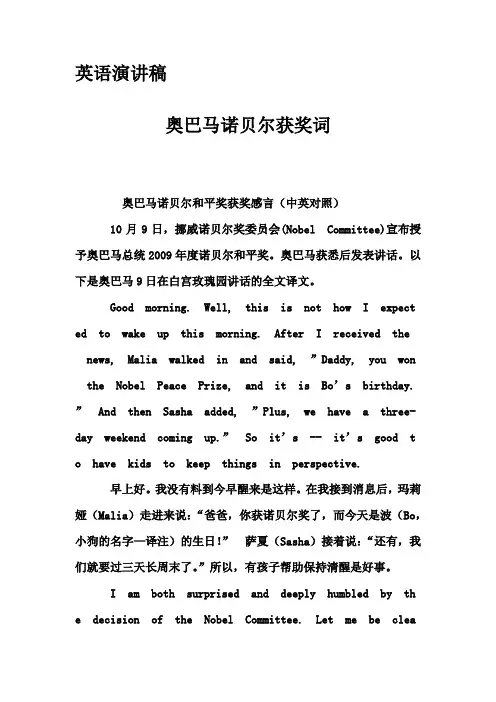 英语演讲稿

奥巴马诺贝尔获奖词

奥巴马诺贝尔和平奖获奖感言（中英对照）

10 月 9 日，挪威诺贝尔奖委员会(Nobel Committee)宣布授予奥巴马总统 2009 年度诺贝尔和平奖。奥巴马获悉后发表讲话。以下是奥巴马 9 日在白宫玫瑰园讲话的全文译文。

Good morning. Well, this is not how I expected to wake up this morning. After I received the news, Malia walked in and said, "Daddy, you won the Nobel Peace Prize, and it is Bo's birthday." And then Sasha added, "Plus, we have a three-day weekend coming up." So it's — it's good to have kids to keep things in perspective.

早上好。我没有料到今早醒来是这样。在我接到消息后，玛莉娅（Malia）走进来说："爸爸，你获诺贝尔奖了，而今天是波（Bo，小狗的名字—译注）的生日!" 萨夏（Sasha）接着说："还有，我们就要过三天长周末了。"所以，有孩子帮助保持清醒是好事。

I am both surprised and deeply humbled by the decision of the Nobel Committee. Let me be clea